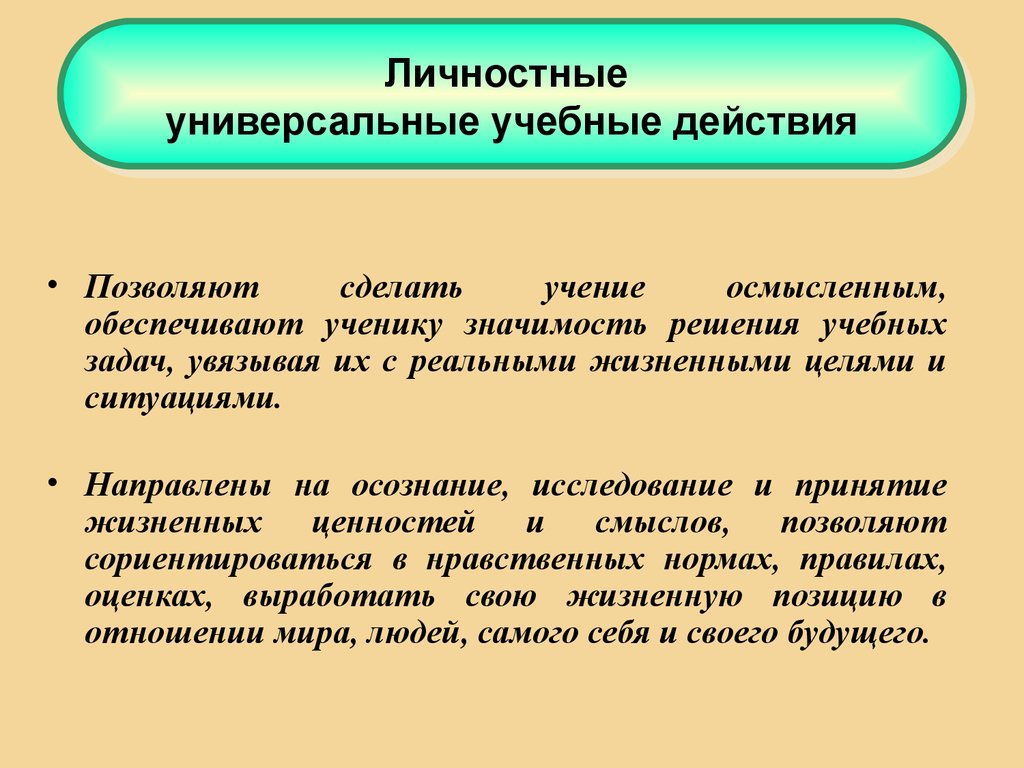 Личностные
универсальные учебные действия

• Позволяют сделать учение осмысленным, обеспечивают ученику значимость решения учебных задач, увязывая их с реальными жизненными целями и ситуациями.

• Направлены на осознание, исследование и принятие жизненных ценностей и смыслов, позволяют сориентироваться в нравственных нормах, правилах, оценках, выработать свою жизненную позицию в отношении мира, людей, самого себя и своего будущего.